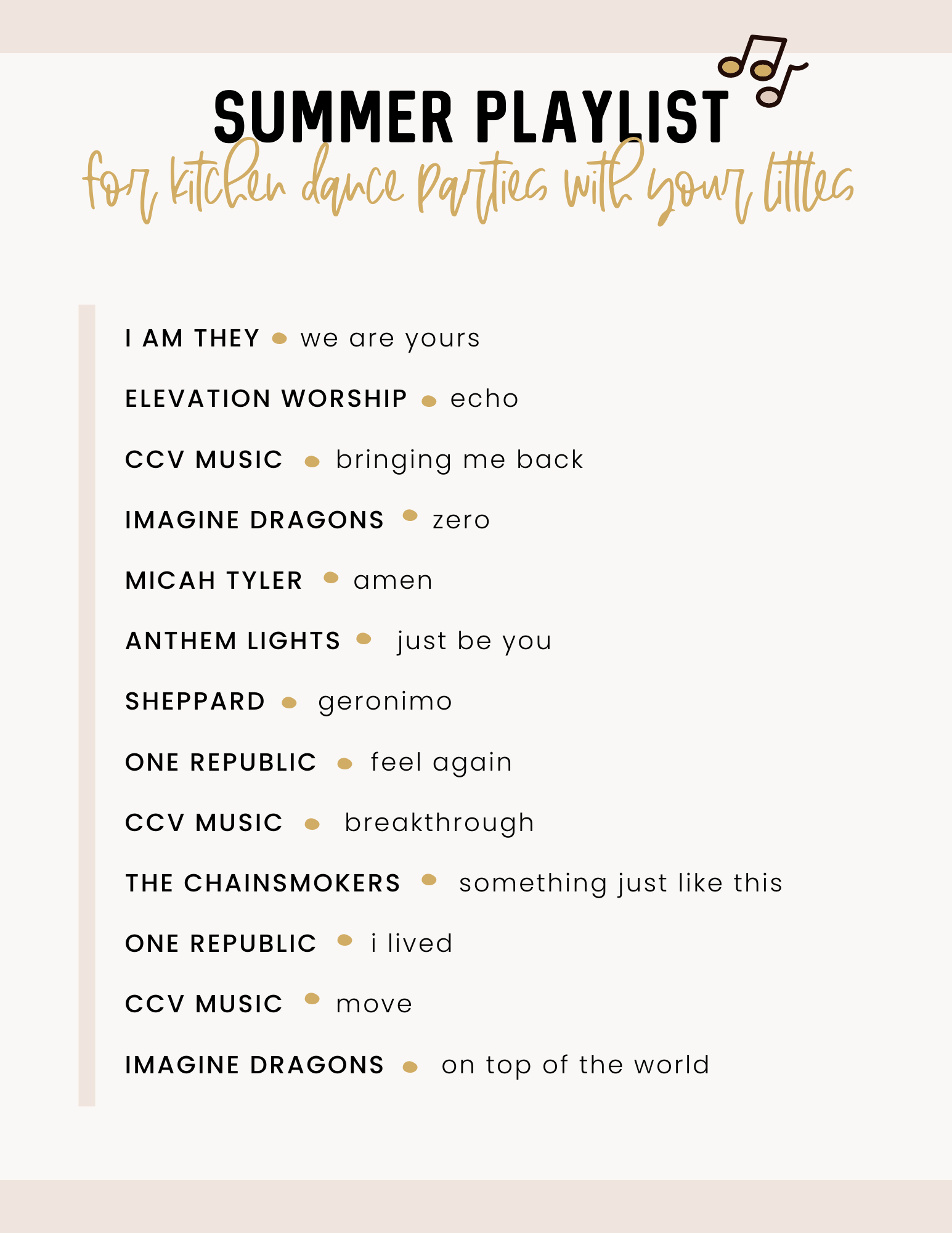 SUMMER PLAYLIST

for kitchen dance parties with your littles

I AM THEY • we are yours

ELEVATION WORSHIP • echo

CCV MUSIC • bringing me back

IMAGINE DRAGONS • zero

MICAH TYLER • amen

ANTHEM LIGHTS • just be you

SHEPPARD • geronimo

ONE REPUBLIC • feel again

CCV MUSIC • breakthrough

THE CHAINSMOKERS • something just like this

ONE REPUBLIC • i lived

CCV MUSIC • move

IMAGINE DRAGONS • on top of the world